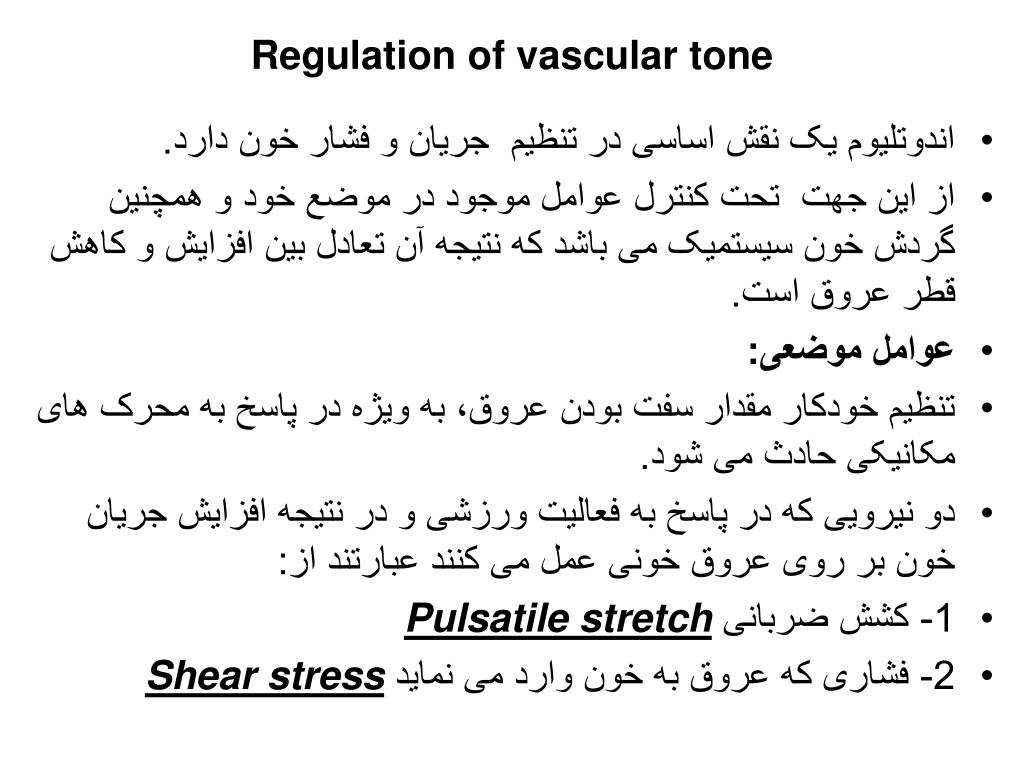 Regulation of vascular tone

• اندوتلیوم یک نقش اساسی در تنظیم جریان و فشار خون دارد.

• از این جهت تحت کنترل عوامل موجود در موضع خود و همچنین گردش خون سیستمیک می باشد که نتیجه آن تعادل بین افزایش و کاهش قطر عروق است.

• عوامل موضعی:

• تنظیم خودکار مقدار سفت بودن عروق، به ویژه در پاسخ به محرک های مکانیکی حادث می شود.

• دو نیرویی که در پاسخ به فعالیت ورزشی و در نتیجه افزایش جریان خون بر روی عروق خونی عمل می کنند عبارتند از:

• 1- کشش ضربانی Pulsatile stretch

• 2- فشاری که عروق به خون وارد می نماید Shear stress